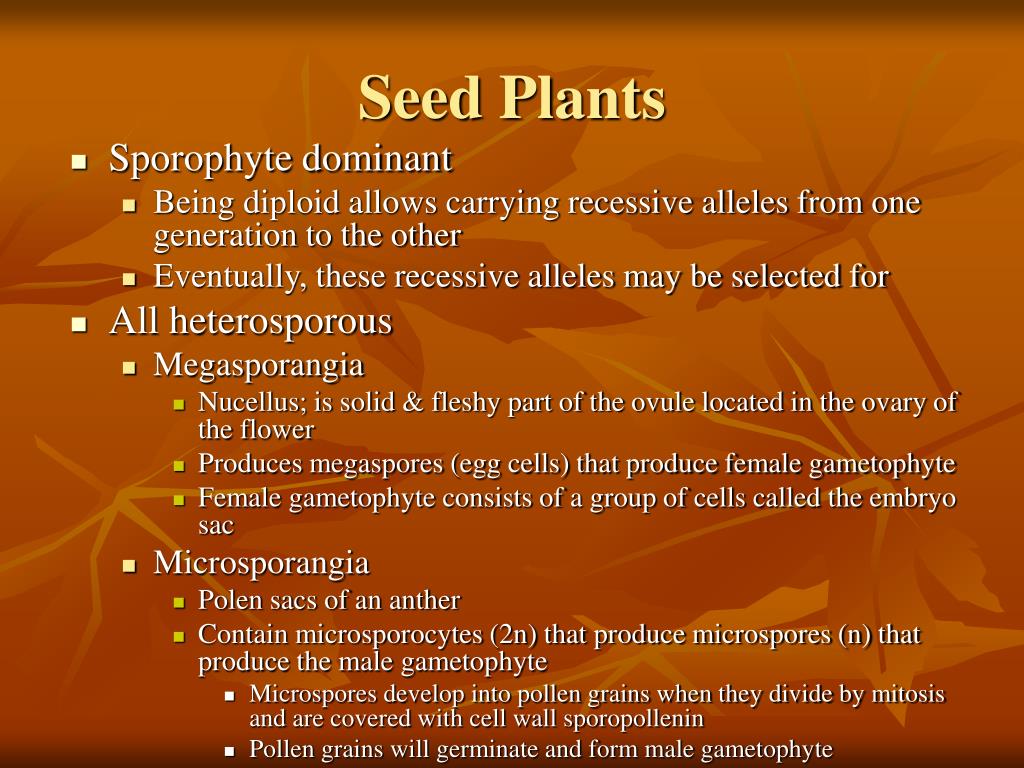 Seed Plants

- Sporophyte dominant
  - Being diploid allows carrying recessive alleles from one generation to the other
  - Eventually, these recessive alleles may be selected for
- All heterosporous
  - Megasporangia
    - Nucellus; is solid & fleshy part of the ovule located in the ovary of the flower
    - Produces megaspores (egg cells) that produce female gametophyte
    - Female gametophyte consists of a group of cells called the embryo sac
  - Microsporangia
    - Polen sacs of an anther
    - Contain microsporocytes (2n) that produce microspores (n) that produce the male gametophyte
      - Microspores develop into pollen grains when they divide by mitosis and are covered with cell wall sporopollenin
      - Pollen grains will germinate and form male gametophyte